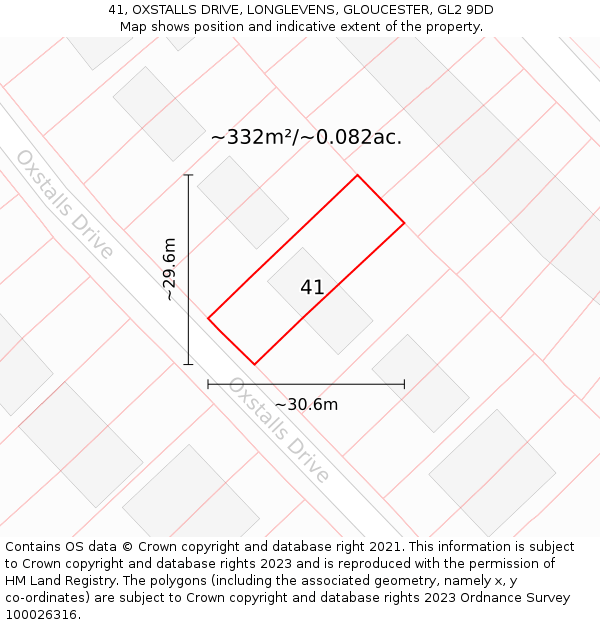 41, OXSTALLS DRIVE, LONGLEVENS, GLOUCESTER, GL2 9DD
Map shows position and indicative extent of the property.

~332m²/~0.082ac.

Oxstalls Drive

~29.6m

41

~30.6m

Oxstalls Drive

Contains OS data © Crown copyright and database right 2021. This information is subject to Crown copyright and database rights 2023 and is reproduced with the permission of HM Land Registry. The polygons (including the associated geometry, namely x, y co-ordinates) are subject to Crown copyright and database rights 2023 Ordnance Survey 100026316.